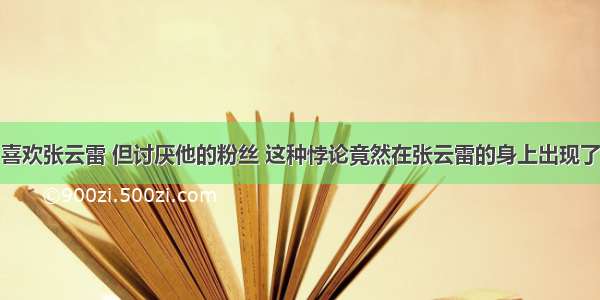 喜欢张云雷 但讨厌他的粉丝 这种悖论竟然在张云雷的身上出现了

©900zi.500zi.com